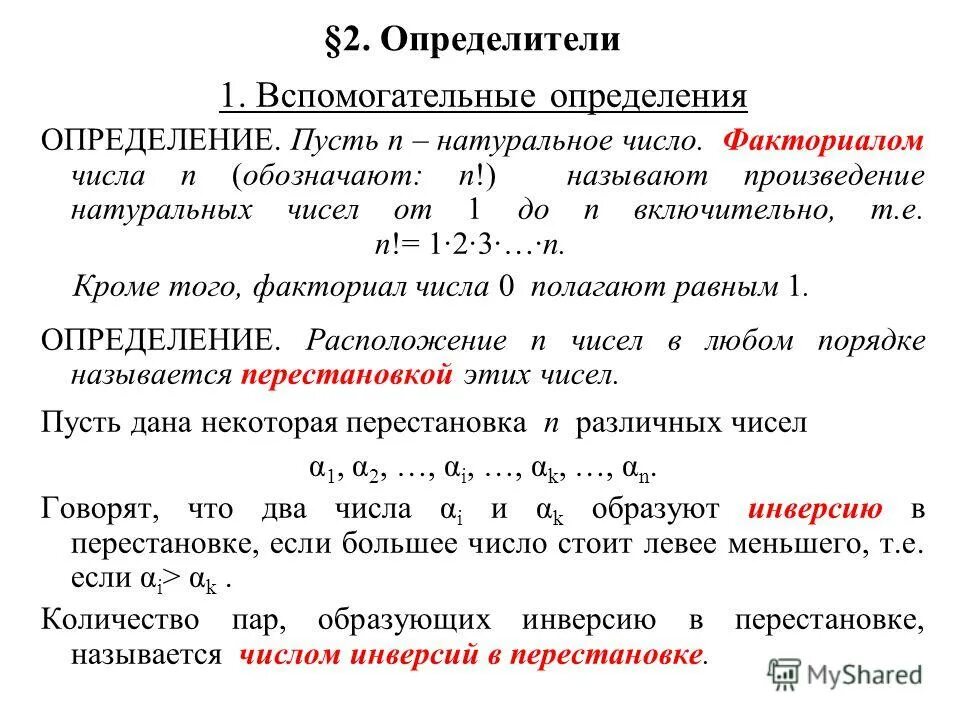 §2. Определители

1. Вспомогательные определения

ОПРЕДЕЛЕНИЕ. Пусть $n$ – натуральное число. Факториалом числа $n$ (обозначают: $n!$) называют произведение натуральных чисел от 1 до $n$ включительно, т.е. $n! = 1 \cdot 2 \cdot 3 \cdot \ldots \cdot n$.

Кроме того, факториал числа 0 полагают равным 1.

ОПРЕДЕЛЕНИЕ. Расположение $n$ чисел в любом порядке называется перестановкой этих чисел.

Пусть дана некоторая перестановка $n$ различных чисел

$\alpha_1, \alpha_2, \ldots, \alpha_i, \ldots, \alpha_k, \ldots, \alpha_n$.

Говорят, что два числа $\alpha_i$ и $\alpha_k$ образуют инверсию в перестановке, если большее число стоит левее меньшего, т.е. если $\alpha_i > \alpha_k$ .

Количество пар, образующих инверсию в перестановке, называется числом инверсий в перестановке.

MyShared